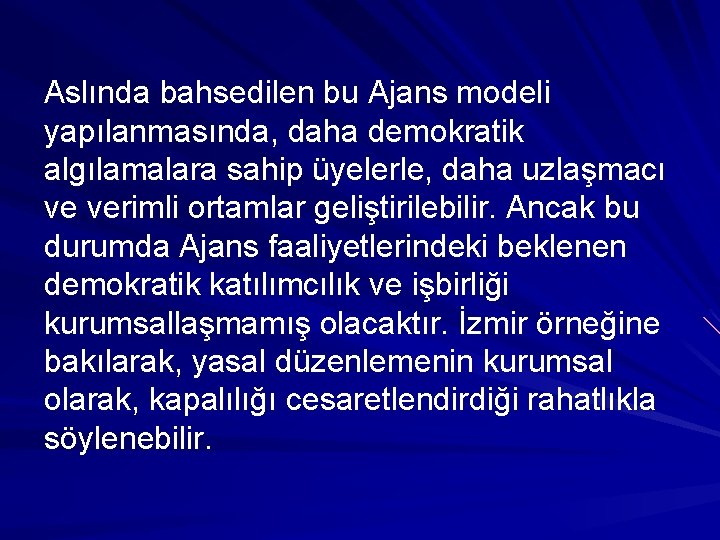 Aslında bahsedilen bu Ajans modeli yapılanmasında, daha demokratik algılamalara sahip üyelerle, daha uzlaşmacı ve verimli ortamlar geliştirilebilir. Ancak bu durumda Ajans faaliyetlerindeki beklenen demokratik katılımcılık ve işbirliği kurumsallaşmamış olacaktır. İzmir örneğine bakılarak, yasal düzenlemenin kurumsal olarak, kapalılığı cesaretlendirdiği rahatlıkla söylenebilir.